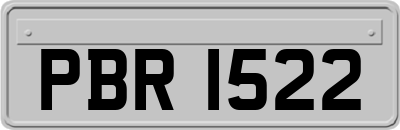 PBR 1522